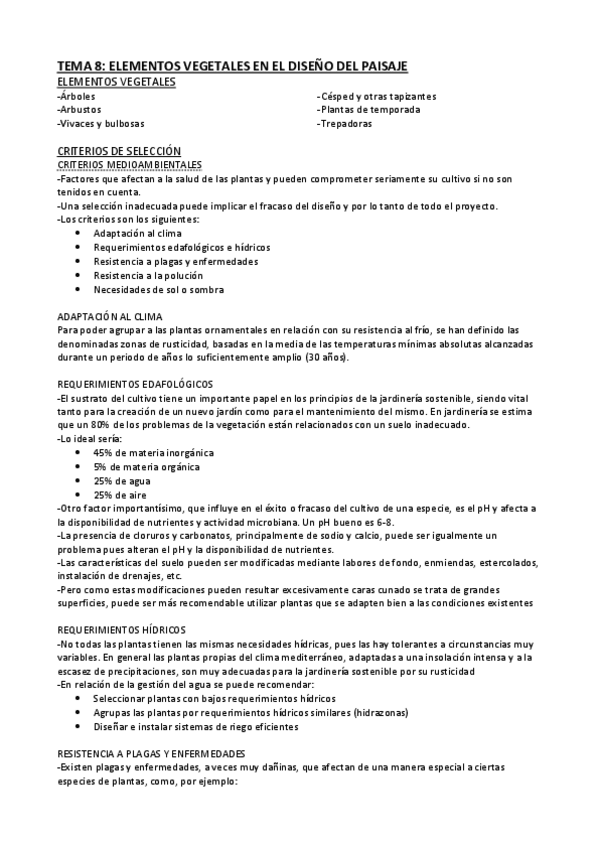 TEMA 8: ELEMENTOS VEGETALES EN EL DISEÑO DEL PAISAJE

ELEMENTOS VEGETALES

-Árboles
-Arbustos
-Vivaces y bulbosas

-Césped y otras tapizantes
-Plantas de temporada
-Trepadoras

CRITERIOS DE SELECCIÓN

CRITERIOS MEDIOAMBIENTALES

-Factores que afectan a la salud de las plantas y pueden comprometer seriamente su cultivo si no son tenidos en cuenta.
-Una selección inadecuada puede implicar el fracaso del diseño y por lo tanto de todo el proyecto.
-Los criterios son los siguientes:
• Adaptación al clima
• Requerimientos edafológicos e hídricos
• Resistencia a plagas y enfermedades
• Resistencia a la polución
• Necesidades de sol o sombra

ADAPTACIÓN AL CLIMA

Para poder agrupar a las plantas ornamentales en relación con su resistencia al frío, se han definido las denominadas zonas de rusticidad, basadas en la media de las temperaturas mínimas absolutas alcanzadas durante un periodo de años lo suficientemente amplio (30 años).

REQUERIMIENTOS EDAFOLÓGICOS

-El sustrato del cultivo tiene un importante papel en los principios de la jardinería sostenible, siendo vital tanto para la creación de un nuevo jardín como para el mantenimiento del mismo. En jardinería se estima que un 80% de los problemas de la vegetación están relacionados con un suelo inadecuado.
-Lo ideal sería:
• 45% de materia inorgánica
• 5% de materia orgánica
• 25% de agua
• 25% de aire
-Otro factor importantísimo, que influye en el éxito o fracaso del cultivo de una especie, es el pH y afecta a la disponibilidad de nutrientes y actividad microbiana. Un pH bueno es 6-8.
-La presencia de cloruros y carbonatos, principalmente de sodio y calcio, puede ser igualmente un problema pues alteran el pH y la disponibilidad de nutrientes.
-Las características del suelo pueden ser modificadas mediante labores de fondo, enmiendas, estercolados, instalación de drenajes, etc.
-Pero como estas modificaciones pueden resultar excesivamente caras cunado se trata de grandes superficies, puede ser más recomendable utilizar plantas que se adapten bien a las condiciones existentes

REQUERIMIENTOS HÍDRICOS

-No todas las plantas tienen las mismas necesidades hídricas, pues las hay tolerantes a circunstancias muy variables. En general las plantas propias del clima mediterráneo, adaptadas a una insolación intensa y a la escasez de precipitaciones, son muy adecuadas para la jardinería sostenible por su rusticidad
-En relación de la gestión del agua se puede recomendar:
• Seleccionar plantas con bajos requerimientos hídricos
• Agrupas las plantas por requerimientos hídricos similares (hidrazonas)
• Diseñar e instalar sistemas de riego eficientes

RESISTENCIA A PLAGAS Y ENFERMEDADES

-Existen plagas y enfermedades, a veces muy dañinas, que afectan de una manera especial a ciertas especies de plantas, como, por ejemplo: